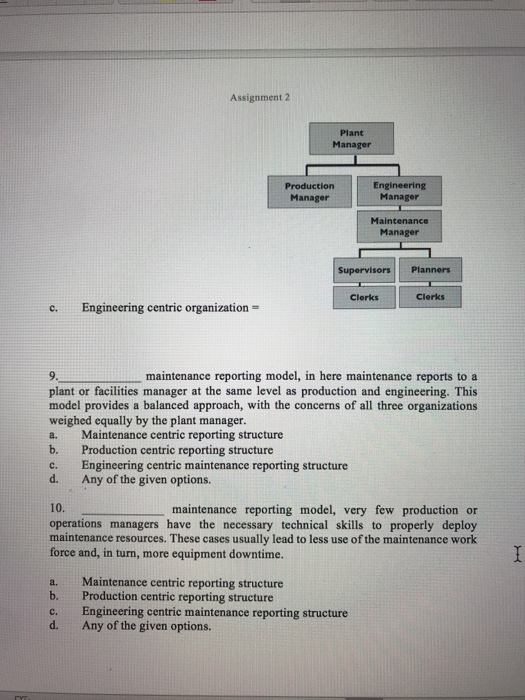 Assignment 2

Plant Manager

Production Manager

Engineering Manager

Maintenance Manager

Supervisors

Planners

Clerks

Clerks

c. Engineering centric organization =

9.____________ maintenance reporting model, in here maintenance reports to a plant or facilities manager at the same level as production and engineering. This model provides a balanced approach, with the concerns of all three organizations weighed equally by the plant manager.
a. Maintenance centric reporting structure
b. Production centric reporting structure
c. Engineering centric maintenance reporting structure
d. Any of the given options.

10. ____________ maintenance reporting model, very few production or operations managers have the necessary technical skills to properly deploy maintenance resources. These cases usually lead to less use of the maintenance work force and, in turn, more equipment downtime.

a. Maintenance centric reporting structure
b. Production centric reporting structure
c. Engineering centric maintenance reporting structure
d. Any of the given options.